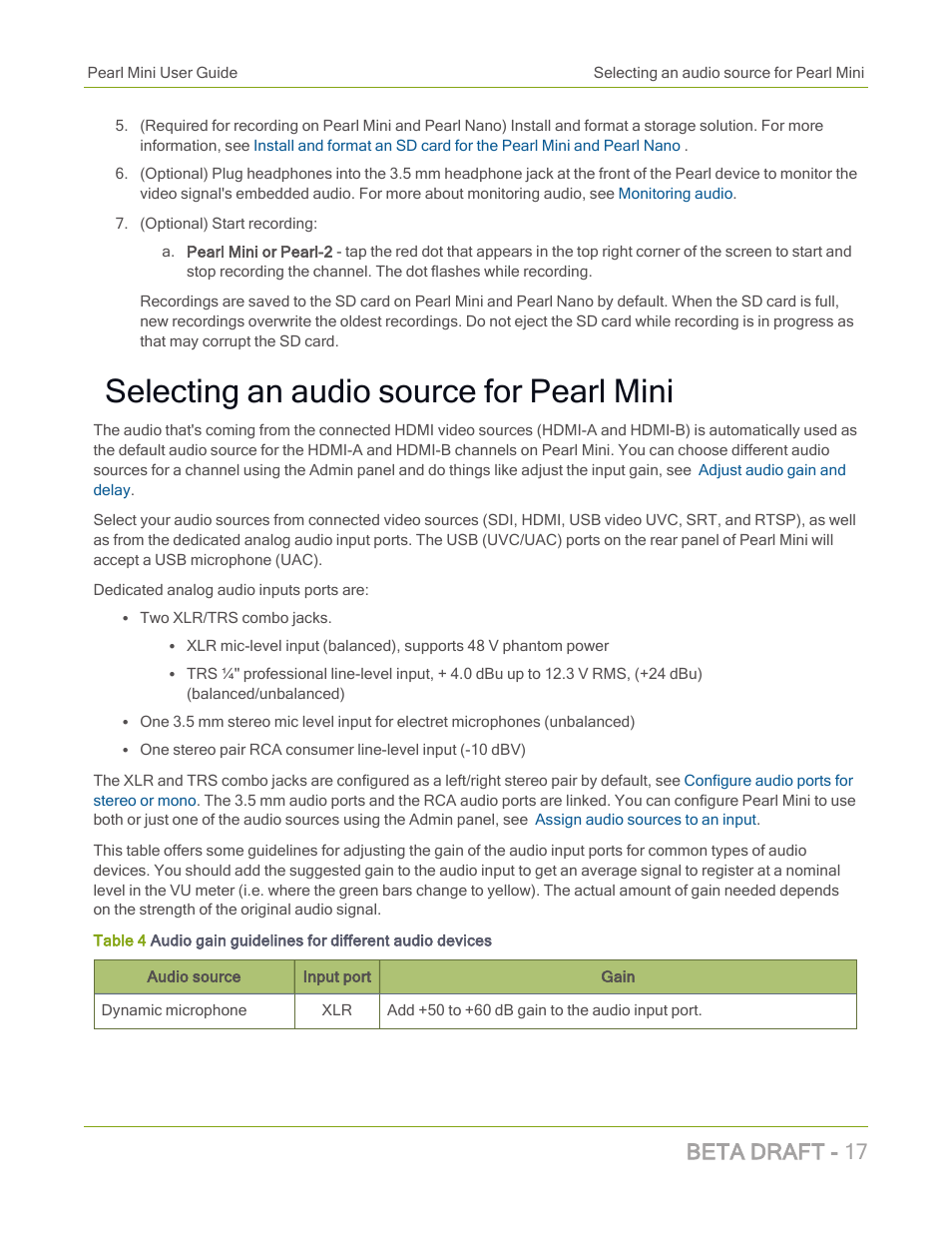 Pearl Mini User Guide

Selecting an audio source for Pearl Mini

5. (Required for recording on Pearl Mini and Pearl Nano) Install and format a storage solution. For more information, see Install and format an SD card for the Pearl Mini and Pearl Nano .

6. (Optional) Plug headphones into the 3.5 mm headphone jack at the front of the Pearl device to monitor the video signal's embedded audio. For more about monitoring audio, see Monitoring audio.

7. (Optional) Start recording:

a. Pearl Mini or Pearl-2 - tap the red dot that appears in the top right corner of the screen to start and stop recording the channel. The dot flashes while recording.

Recordings are saved to the SD card on Pearl Mini and Pearl Nano by default. When the SD card is full, new recordings overwrite the oldest recordings. Do not eject the SD card while recording is in progress as that may corrupt the SD card.

Selecting an audio source for Pearl Mini

The audio that's coming from the connected HDMI video sources (HDMI-A and HDMI-B) is automatically used as the default audio source for the HDMI-A and HDMI-B channels on Pearl Mini. You can choose different audio sources for a channel using the Admin panel and do things like adjust the input gain, see Adjust audio gain and delay.

Select your audio sources from connected video sources (SDI, HDMI, USB video UVC, SRT, and RTSP), as well as from the dedicated analog audio input ports. The USB (UVC/UAC) ports on the rear panel of Pearl Mini will accept a USB microphone (UAC).

Dedicated analog audio inputs ports are:

• Two XLR/TRS combo jacks.

• XLR mic-level input (balanced), supports 48 V phantom power

• TRS ¼" professional line-level input, + 4.0 dBu up to 12.3 V RMS, (+24 dBu) (balanced/unbalanced)

• One 3.5 mm stereo mic level input for electret microphones (unbalanced)

• One stereo pair RCA consumer line-level input (-10 dBV)

The XLR and TRS combo jacks are configured as a left/right stereo pair by default, see Configure audio ports for stereo or mono. The 3.5 mm audio ports and the RCA audio ports are linked. You can configure Pearl Mini to use both or just one of the audio sources using the Admin panel, see Assign audio sources to an input.

This table offers some guidelines for adjusting the gain of the audio input ports for common types of audio devices. You should add the suggested gain to the audio input to get an average signal to register at a nominal level in the VU meter (i.e. where the green bars change to yellow). The actual amount of gain needed depends on the strength of the original audio signal.

Table 4 Audio gain guidelines for different audio devices

| Audio source | Input port | Gain |
|---|---|---|
| Dynamic microphone | XLR | Add +50 to +60 dB gain to the audio input port. |

BETA DRAFT - 17